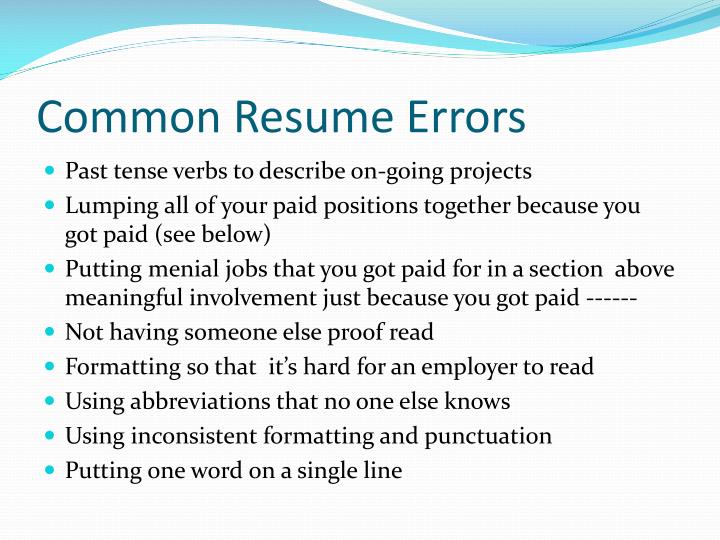 Common Resume Errors

- Past tense verbs to describe on-going projects
- Lumping all of your paid positions together because you got paid (see below)
- Putting menial jobs that you got paid for in a section above meaningful involvement just because you got paid ------
- Not having someone else proof read
- Formatting so that it's hard for an employer to read
- Using abbreviations that no one else knows
- Using inconsistent formatting and punctuation
- Putting one word on a single line